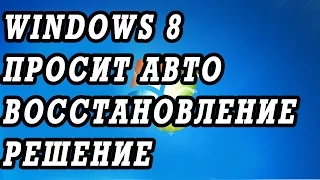 WINDOWS 8
ПРОСИТ АВТО
ВОССТАНОВЛЕНИЕ
РЕШЕНИЕ